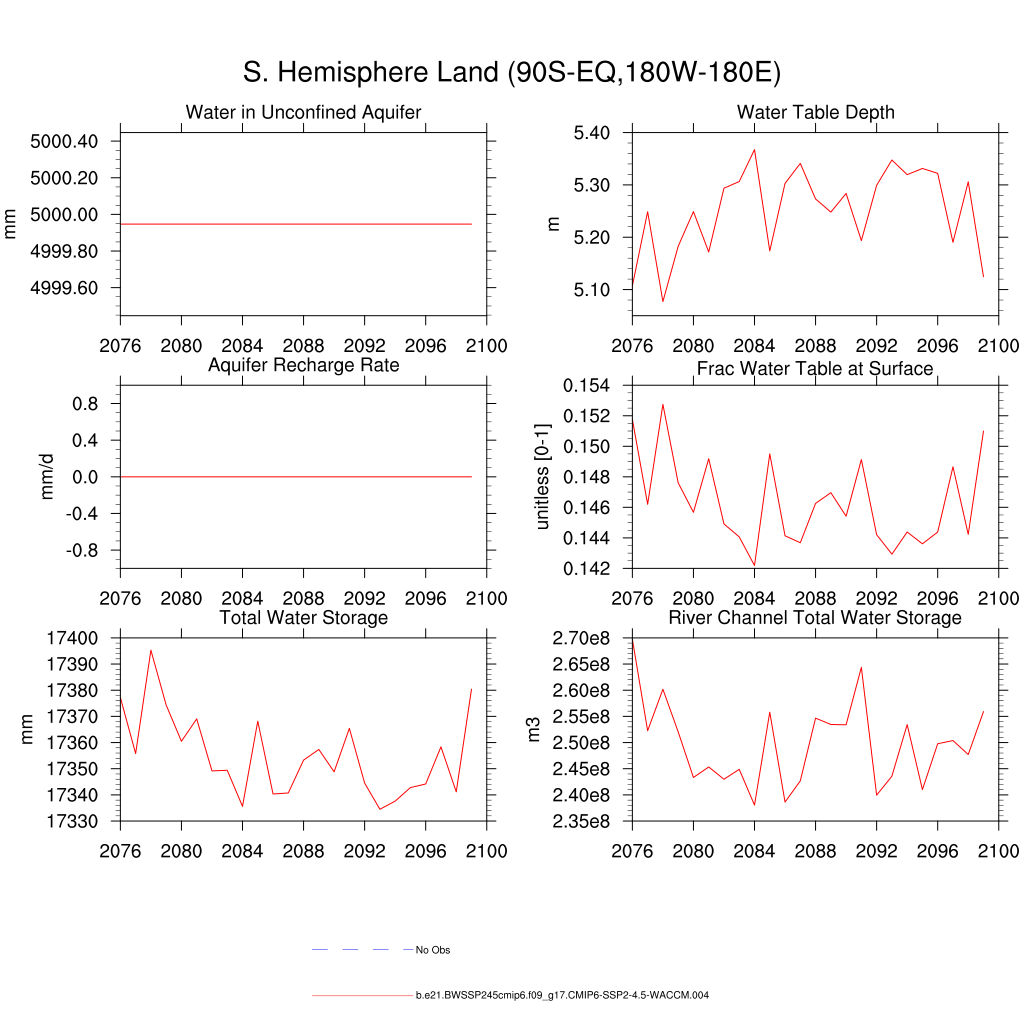 S. Hemisphere Land (90S-EQ,180W-180E)

Water in Unconfined Aquifer

mm

5000.40
5000.20
5000.00
4999.80
4999.60

2076 2080 2084 2088 2092 2096 2100

Water Table Depth

m

5.40
5.30
5.20
5.10

2076 2080 2084 2088 2092 2096 2100

Aquifer Recharge Rate

mm/d

0.8
0.4
0.0
-0.4
-0.8

2076 2080 2084 2088 2092 2096 2100

Frac Water Table at Surface

unitless [0-1]

0.154
0.152
0.150
0.148
0.146
0.144
0.142

2076 2080 2084 2088 2092 2096 2100

Total Water Storage

mm

17400
17390
17380
17370
17360
17350
17340
17330

2076 2080 2084 2088 2092 2096 2100

River Channel Total Water Storage

m3

2.70e8
2.65e8
2.60e8
2.55e8
2.50e8
2.45e8
2.40e8
2.35e8

2076 2080 2084 2088 2092 2096 2100

No Obs

b.e21.BWSSP245cmip6.f09_g17.CMIP6-SSP2-4.5-WACCM.004